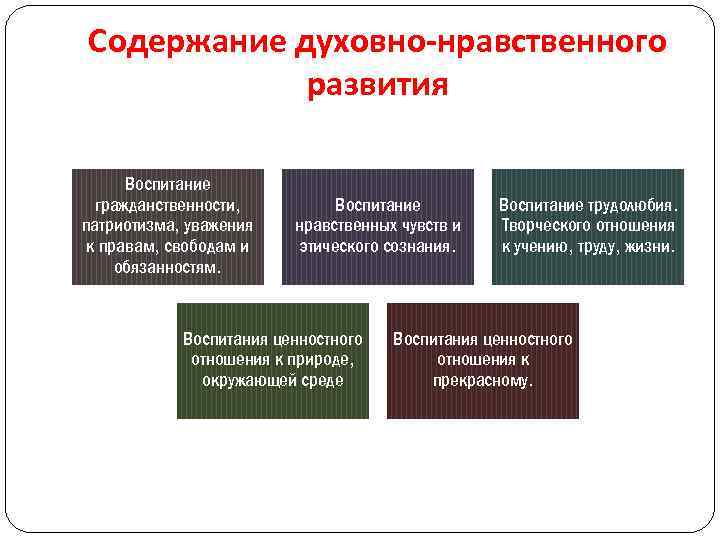 Содержание духовно-нравственного развития

Воспитание гражданственности, патриотизма, уважения к правам, свободам и обязанностям.

Воспитание нравственных чувств и этического сознания.

Воспитание трудолюбия. Творческого отношения к учению, труду, жизни.

Воспитания ценностного отношения к природе, окружающей среде

Воспитания ценностного отношения к прекрасному.